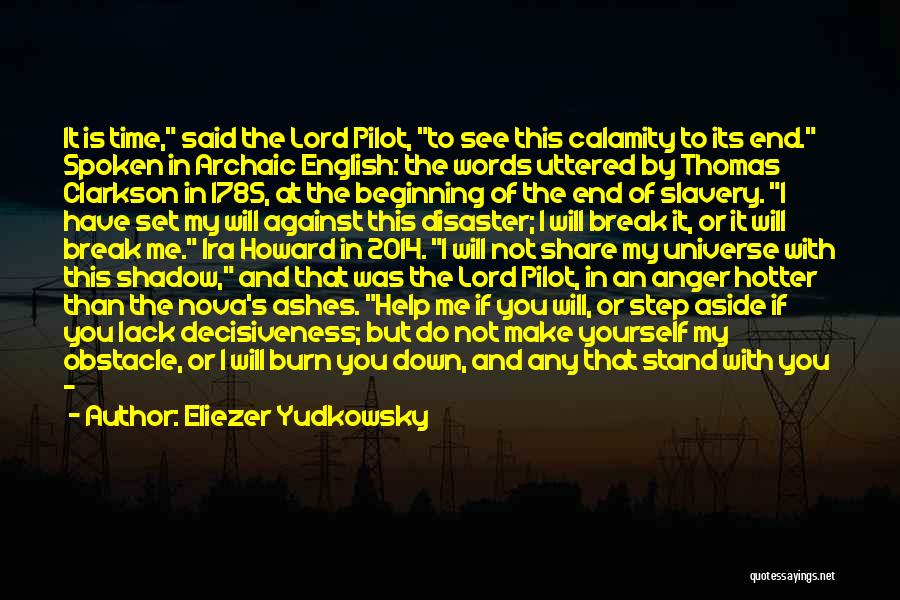 It is time," said the Lord Pilot, "to see this calamity to its end." Spoken in Archaic English: the words uttered by Thomas Clarkson in 1785, at the beginning of the end of slavery. "I have set my will against this disaster; I will break it, or it will break me." Ira Howard in 2014. "I will not share my universe with this shadow," and that was the Lord Pilot, in an anger hotter than the nova's ashes. "Help me if you will, or step aside if you lack decisiveness; but do not make yourself my obstacle, or I will burn you down, and any that stand with you -

- Author: Eliezer Yudkowsky

quotessayings.net